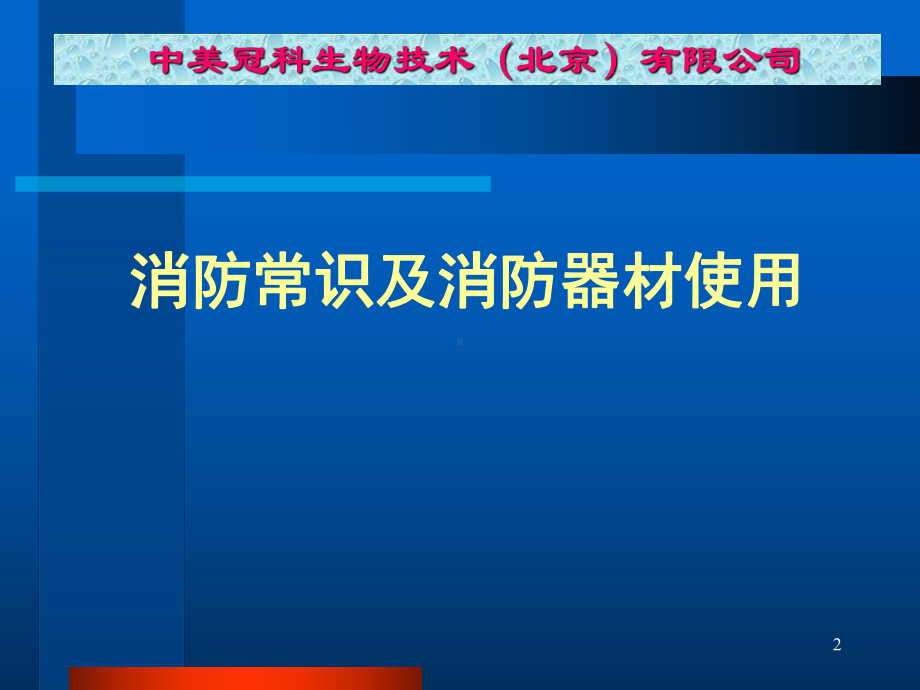 中美冠科生物技术（北京）有限公司

消防常识及消防器材使用

2